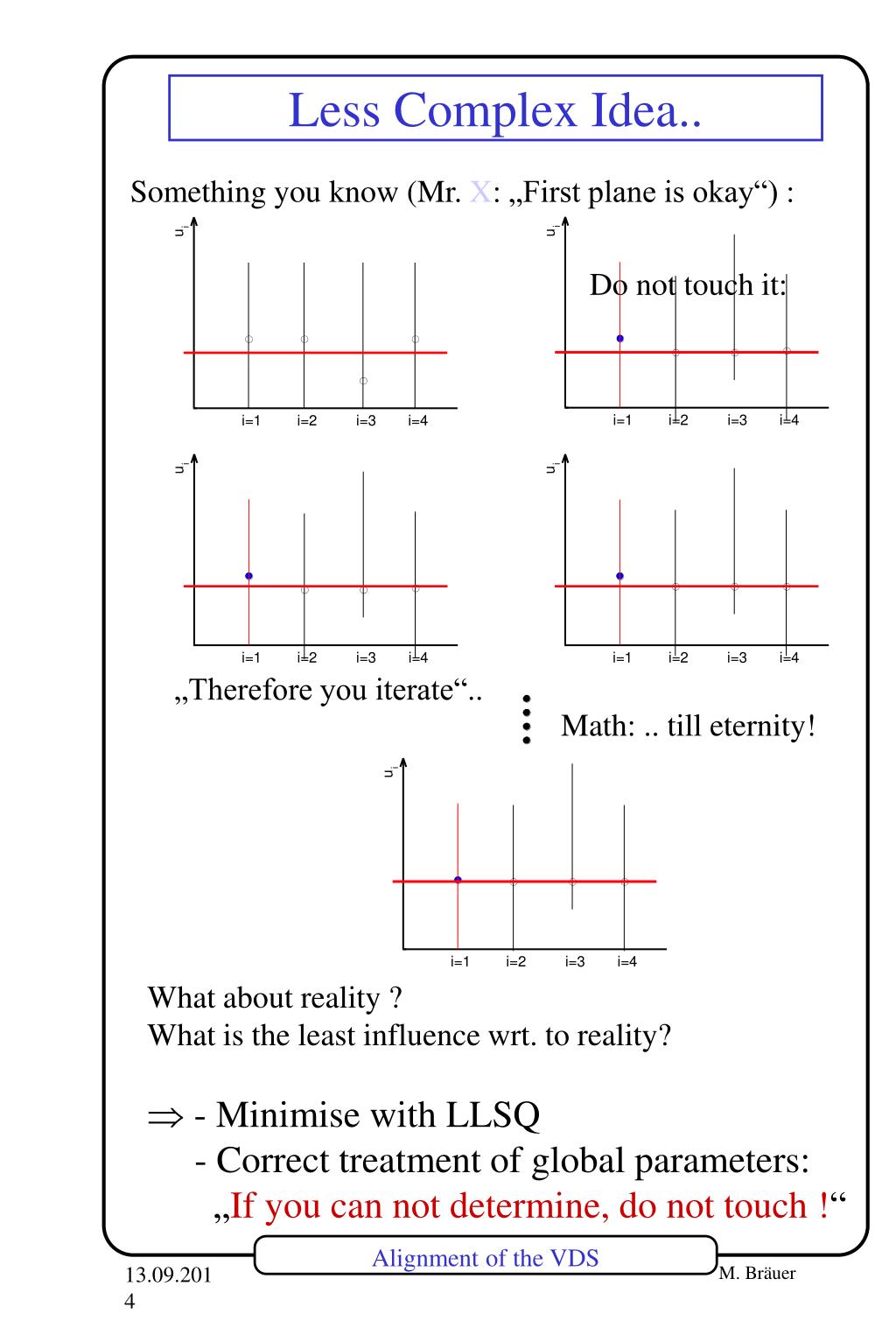 Less Complex Idea..

Something you know (Mr. X: „First plane is okay“) :

$u_i$

i=1 i=2 i=3 i=4

$u_i$

Do not touch it:

i=1 i=2 i=3 i=4

$u_i$

i=1 i=2 i=3 i=4

$u_i$

i=1 i=2 i=3 i=4

„Therefore you iterate“..

Math: .. till eternity!

$u_i$

i=1 i=2 i=3 i=4

What about reality ?
What is the least influence wrt. to reality?

$\Rightarrow$ - Minimise with LLSQ
- Correct treatment of global parameters:
„If you can not determine, do not touch !“

Alignment of the VDS

13.09.2014

M. Bräuer